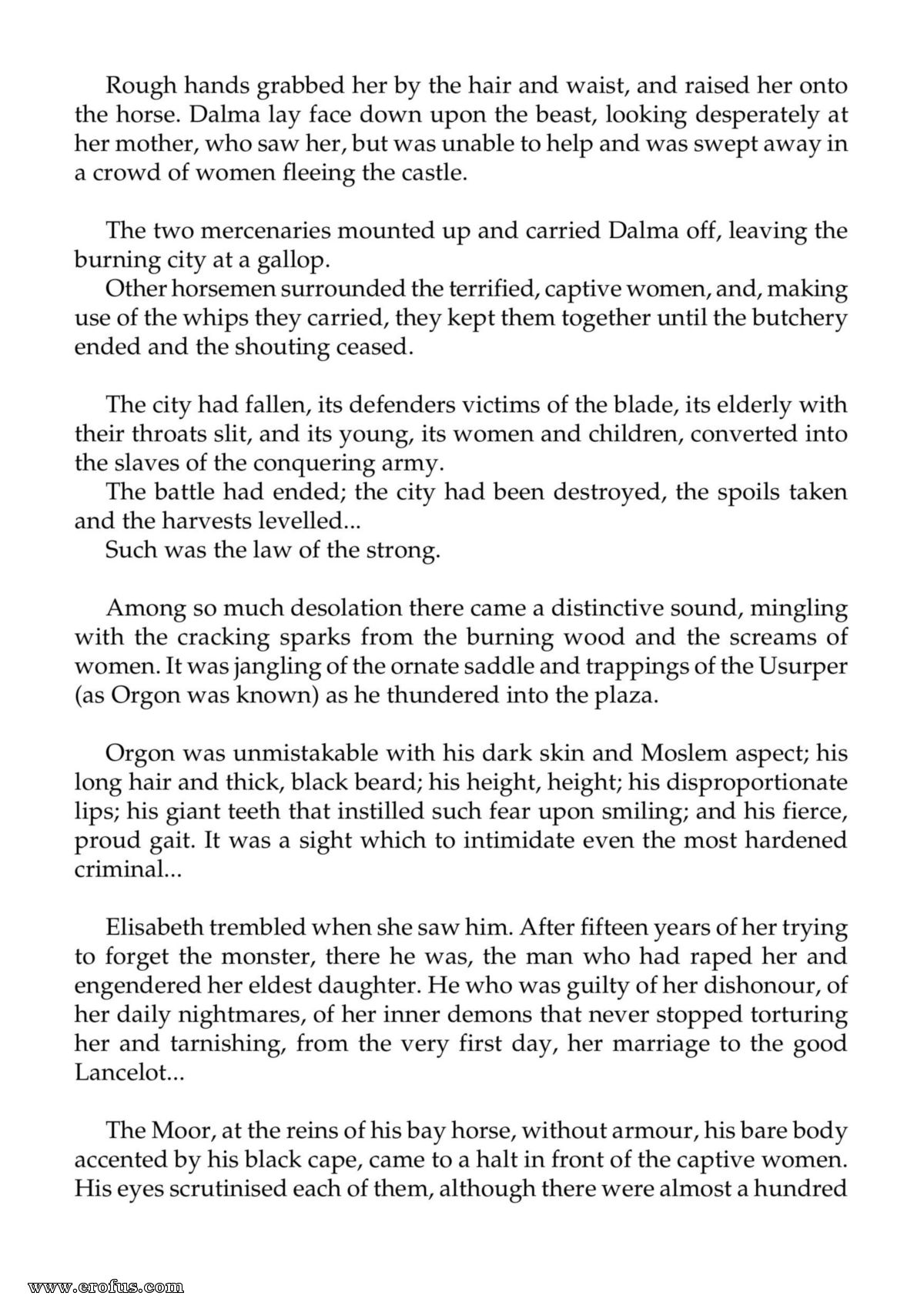 Rough hands grabbed her by the hair and waist, and raised her onto the horse. Dalma lay face down upon the beast, looking desperately at her mother, who saw her, but was unable to help and was swept away in a crowd of women fleeing the castle.

The two mercenaries mounted up and carried Dalma off, leaving the burning city at a gallop.

Other horsemen surrounded the terrified, captive women, and, making use of the whips they carried, they kept them together until the butchery ended and the shouting ceased.

The city had fallen, its defenders victims of the blade, its elderly with their throats slit, and its young, its women and children, converted into the slaves of the conquering army.

The battle had ended; the city had been destroyed, the spoils taken and the harvests levelled...

Such was the law of the strong.

Among so much desolation there came a distinctive sound, mingling with the cracking sparks from the burning wood and the screams of women. It was jangling of the ornate saddle and trappings of the Usurper (as Orgon was known) as he thundered into the plaza.

Orgon was unmistakable with his dark skin and Moslem aspect; his long hair and thick, black beard; his height, height; his disproportionate lips; his giant teeth that instilled such fear upon smiling; and his fierce, proud gait. It was a sight which to intimidate even the most hardened criminal...

Elisabeth trembled when she saw him. After fifteen years of her trying to forget the monster, there he was, the man who had raped her and engendered her eldest daughter. He who was guilty of her dishonour, of her daily nightmares, of her inner demons that never stopped torturing her and tarnishing, from the very first day, her marriage to the good Lancelot...

The Moor, at the reins of his bay horse, without armour, his bare body accented by his black cape, came to a halt in front of the captive women. His eyes scrutinised each of them, although there were almost a hundred

www.erofus.com